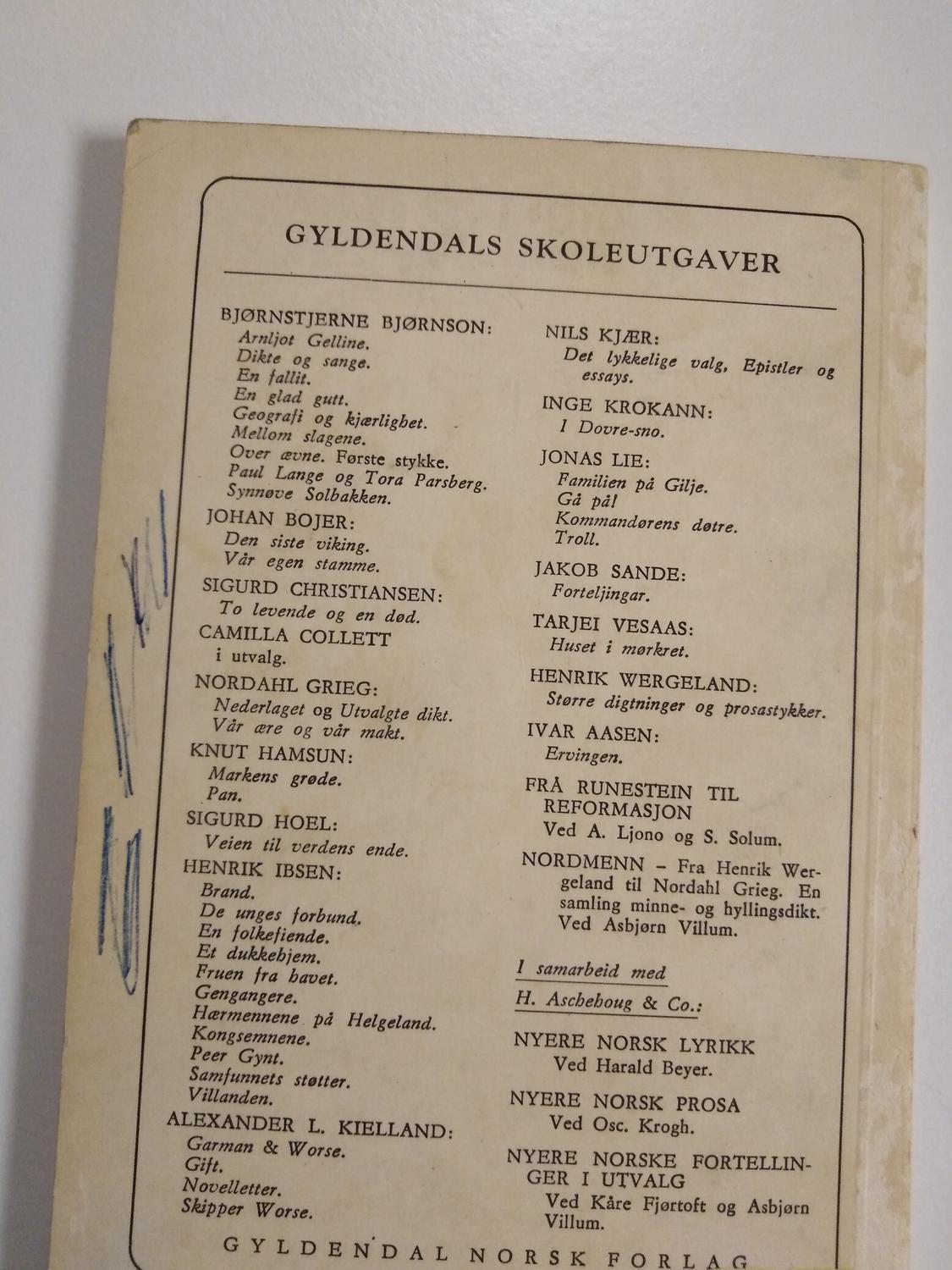 GYLDENDALS SKOLEUTGAVER

BJØRNSTJERNE BJØRNSON:
Arnljot Gelline.
Dikte og sange.
En fallit.
En glad gutt.
Geografi og kjærlighet.
Mellom slagene.
Over ævne. Første stykke.
Paul Lange og Tora Parsberg.
Synnøve Solbakken.

JOHAN BOJER:
Den siste viking.
Vår egen stamme.

SIGURD CHRISTIANSEN:
To levende og en død.

CAMILLA COLLETT
i utvalg.

NORDAHL GRIEG:
Nederlaget og Utvalgte dikt.
Vår ære og vår makt.

KNUT HAMSUN:
Markens grøde.
Pan.

SIGURD HOEL:
Veien til verdens ende.

HENRIK IBSEN:
Brand.
De unges forbund.
En folkefiende.
Et dukkehjem.
Fruen fra havet.
Gengangere.
Hærmennene på Helgeland.
Kongsemnene.
Peer Gynt.
Samfunnets støtter.
Villanden.

ALEXANDER L. KIELLAND:
Garman & Worse.
Gift.
Novelletter.
Skipper Worse.

NILS KJÆR:
Det lykkelige valg, Epistler og essays.

INGE KROKANN:
I Dovre-sno.

JONAS LIE:
Familien på Gilje.
Gå på!
Kommandørens døtre.
Troll.

JAKOB SANDE:
Forteljingar.

TARJEI VESAAS:
Huset i mørkret.

HENRIK WERGELAND:
Større digtninger og prosastykker.

IVAR AASEN:
Ervingen.

FRÅ RUNESTEIN TIL REFORMASJON
Ved A. Ljono og S. Solum.

NORDMENN – Fra Henrik Wergeland til Nordahl Grieg. En samling minne- og hyllingsdikt. Ved Asbjørn Villum.

I samarbeid med
H. Aschehoug & Co.:

NYERE NORSK LYRIKK
Ved Harald Beyer.

NYERE NORSK PROSA
Ved Osc. Krogh.

NYERE NORSKE FORTELLINGER I UTVALG
Ved Kåre Fjørtoft og Asbjørn Villum.

GYLDENDAL NORSK FORLAG